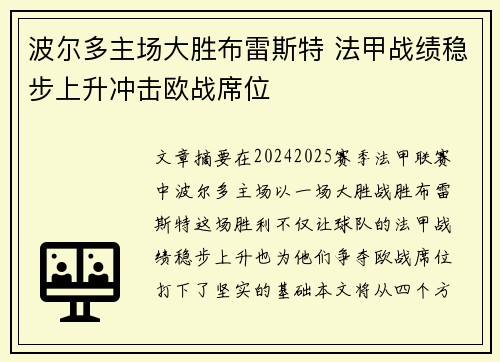 波尔多主场大胜布雷斯特 法甲战绩稳步上升冲击欧战席位

文章摘要在20242025赛季法甲联赛中波尔多主场以一场大胜战胜布雷斯特这场胜利不仅让球队的法甲战绩稳步上升也为他们争夺欧战席位打下了坚实的基础本文将从四个方